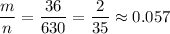 $\frac{m}{n} = \frac{36}{630} = \frac{2}{35} \approx 0.057$